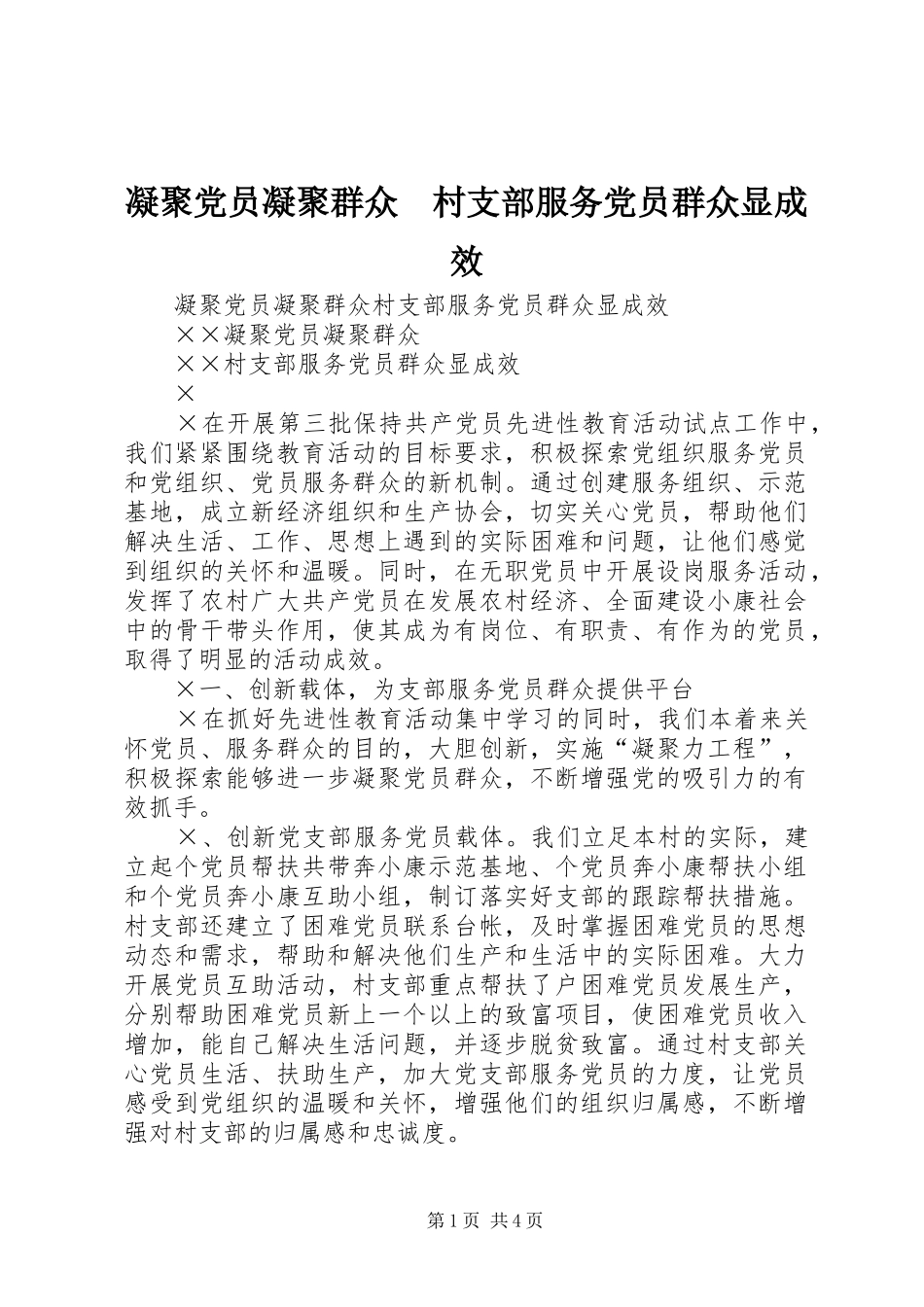 凝聚党员凝聚群众　村支部服务党员群众显成效

凝聚党员凝聚群众村支部服务党员群众显成效

××凝聚党员凝聚群众

××村支部服务党员群众显成效

×

×在开展第三批保持共产党员先进性教育活动试点工作中，我们紧紧围绕教育活动的目标要求，积极探索党组织服务党员和党组织、党员服务群众的新机制。通过创建服务组织、示范基地，成立新经济组织和生产协会，切实关心党员，帮助他们解决生活、工作、思想上遇到的实际困难和问题，让他们感觉到组织的关怀和温暖。同时，在无职党员中开展设岗服务活动，发挥了农村广大共产党员在发展农村经济、全面建设小康社会中的骨干带头作用，使其成为有岗位、有职责、有作为的党员，取得了明显的活动成效。

×一、创新载体，为支部服务党员群众提供平台

×在抓好先进性教育活动集中学习的同时，我们本着来关怀党员、服务群众的目的，大胆创新，实施“凝聚力工程”，积极探索能够进一步凝聚党员群众，不断增强党的吸引力的有效抓手。

×、创新党支部服务党员载体。我们立足本村的实际，建立起个党员帮扶共带奔小康示范基地、个党员奔小康帮扶小组和个党员奔小康互助小组，制订落实好支部的跟踪帮扶措施。村支部还建立了困难党员联系台帐，及时掌握困难党员的思想动态和需求，帮助和解决他们生产和生活中的实际困难。大力开展党员互助活动，村支部重点帮扶了户困难党员发展生产，分别帮助困难党员新上一个以上的致富项目，使困难党员收入增加，能自己解决生活问题，并逐步脱贫致富。通过村支部关心党员生活、扶助生产，加大党支部服务党员的力度，让党员感受到党组织的温暖和关怀，增强他们的组织归属感，不断增强对村支部的归属感和忠诚度。

第1页 共4页